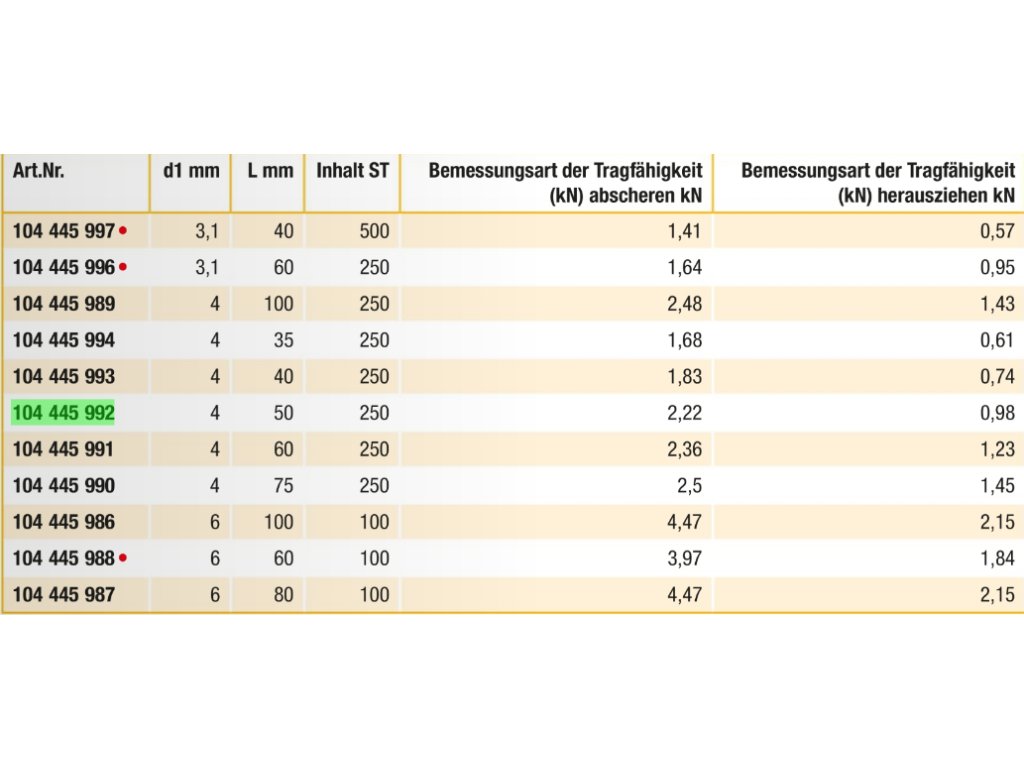 | Art.Nr. | d1 mm | L mm | Inhalt ST | Bemessungsart der Tragfähigkeit (kN) abscheren kN | Bemessungsart der Tragfähigkeit (kN) herausziehen kN |
|---|---|---|---|---|---|
| 104 445 997 • | 3,1 | 40 | 500 | 1,41 | 0,57 |
| 104 445 996 • | 3,1 | 60 | 250 | 1,64 | 0,95 |
| 104 445 989 | 4 | 100 | 250 | 2,48 | 1,43 |
| 104 445 994 | 4 | 35 | 250 | 1,68 | 0,61 |
| 104 445 993 | 4 | 40 | 250 | 1,83 | 0,74 |
| 104 445 992 | 4 | 50 | 250 | 2,22 | 0,98 |
| 104 445 991 | 4 | 60 | 250 | 2,36 | 1,23 |
| 104 445 990 | 4 | 75 | 250 | 2,5 | 1,45 |
| 104 445 986 | 6 | 100 | 100 | 4,47 | 2,15 |
| 104 445 988 • | 6 | 60 | 100 | 3,97 | 1,84 |
| 104 445 987 | 6 | 80 | 100 | 4,47 | 2,15 |